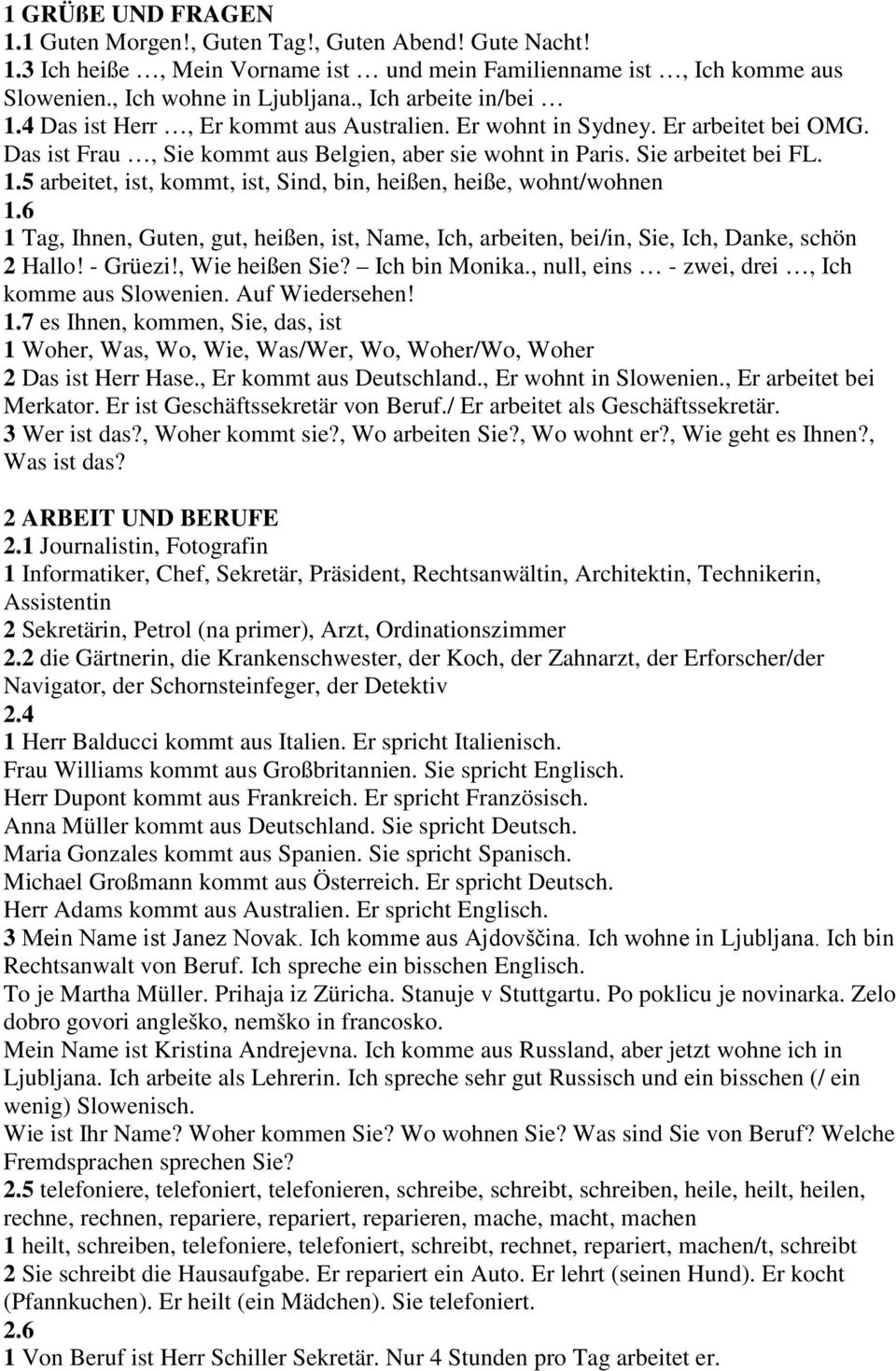 1 GRÜßE UND FRAGEN
1.1 Guten Morgen!, Guten Tag!, Guten Abend! Gute Nacht!
1.3 Ich heiße …, Mein Vorname ist … und mein Familienname ist …, Ich komme aus Slowenien., Ich wohne in Ljubljana., Ich arbeite in/bei …
1.4 Das ist Herr …, Er kommt aus Australien. Er wohnt in Sydney. Er arbeitet bei OMG. Das ist Frau …, Sie kommt aus Belgien, aber sie wohnt in Paris. Sie arbeitet bei FL.
1.5 arbeitet, ist, kommt, ist, Sind, bin, heißen, heiße, wohnt/wohnen
1.6
1 Tag, Ihnen, Guten, gut, heißen, ist, Name, Ich, arbeiten, bei/in, Sie, Ich, Danke, schön
2 Hallo! - Grüezi!, Wie heißen Sie? – Ich bin Monika., null, eins … - zwei, drei …, Ich komme aus Slowenien. Auf Wiedersehen!
1.7 es Ihnen, kommen, Sie, das, ist
1 Woher, Was, Wo, Wie, Was/Wer, Wo, Woher/Wo, Woher
2 Das ist Herr Hase., Er kommt aus Deutschland., Er wohnt in Slowenien., Er arbeitet bei Merkator. Er ist Geschäftssekretär von Beruf./ Er arbeitet als Geschäftssekretär.
3 Wer ist das?, Woher kommt sie?, Wo arbeiten Sie?, Wo wohnt er?, Wie geht es Ihnen?, Was ist das?

2 ARBEIT UND BERUFE
2.1 Journalistin, Fotografin
1 Informatiker, Chef, Sekretär, Präsident, Rechtsanwältin, Architektin, Technikerin, Assistentin
2 Sekretärin, Petrol (na primer), Arzt, Ordinationszimmer
2.2 die Gärtnerin, die Krankenschwester, der Koch, der Zahnarzt, der Erforscher/der Navigator, der Schornsteinfeger, der Detektiv
2.4
1 Herr Balducci kommt aus Italien. Er spricht Italienisch.
Frau Williams kommt aus Großbritannien. Sie spricht Englisch.
Herr Dupont kommt aus Frankreich. Er spricht Französisch.
Anna Müller kommt aus Deutschland. Sie spricht Deutsch.
Maria Gonzales kommt aus Spanien. Sie spricht Spanisch.
Michael Großmann kommt aus Österreich. Er spricht Deutsch.
Herr Adams kommt aus Australien. Er spricht Englisch.
3 Mein Name ist Janez Novak. Ich komme aus Ajdovščina. Ich wohne in Ljubljana. Ich bin Rechtsanwalt von Beruf. Ich spreche ein bisschen Englisch.
To je Martha Müller. Prihaja iz Züricha. Stanuje v Stuttgartu. Po poklicu je novinarka. Zelo dobro govori angleško, nemško in francosko.
Mein Name ist Kristina Andrejevna. Ich komme aus Russland, aber jetzt wohne ich in Ljubljana. Ich arbeite als Lehrerin. Ich spreche sehr gut Russisch und ein bisschen (/ ein wenig) Slowenisch.
Wie ist Ihr Name? Woher kommen Sie? Wo wohnen Sie? Was sind Sie von Beruf? Welche Fremdsprachen sprechen Sie?
2.5 telefoniere, telefoniert, telefonieren, schreibe, schreibt, schreiben, heile, heilt, heilen, rechne, rechnen, repariere, repariert, reparieren, mache, macht, machen
1 heilt, schreiben, telefoniere, telefoniert, schreibt, rechnet, repariert, machen/t, schreibt
2 Sie schreibt die Hausaufgabe. Er repariert ein Auto. Er lehrt (seinen Hund). Er kocht (Pfannkuchen). Er heilt (ein Mädchen). Sie telefoniert.
2.6
1 Von Beruf ist Herr Schiller Sekretär. Nur 4 Stunden pro Tag arbeitet er.